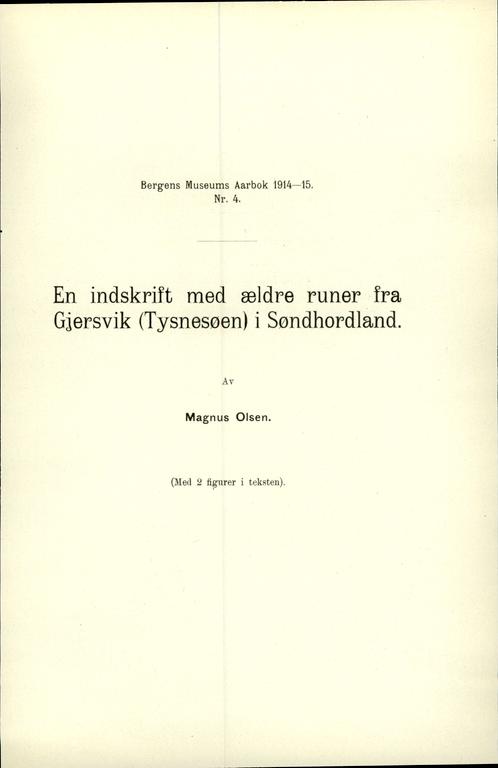 Bergens Museums Aarbok 1914—15.
Nr. 4.

En indskrift med ældre runer fra Gjersvik (Tysnesøen) i Søndhordland.

Av

Magnus Olsen.

(Med 2 figurer i teksten).